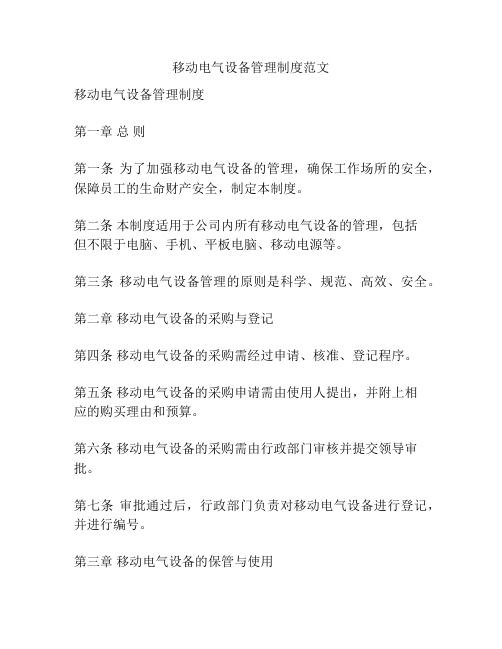 移动电气设备管理制度范文

移动电气设备管理制度

第一章 总 则

第一条 为了加强移动电气设备的管理，确保工作场所的安全，保障员工的生命财产安全，制定本制度。

第二条 本制度适用于公司内所有移动电气设备的管理，包括但不限于电脑、手机、平板电脑、移动电源等。

第三条 移动电气设备管理的原则是科学、规范、高效、安全。

第二章 移动电气设备的采购与登记

第四条 移动电气设备的采购需经过申请、核准、登记程序。

第五条 移动电气设备的采购申请需由使用人提出，并附上相应的购买理由和预算。

第六条 移动电气设备的采购需由行政部门审核并提交领导审批。

第七条 审批通过后，行政部门负责对移动电气设备进行登记，并进行编号。

第三章 移动电气设备的保管与使用